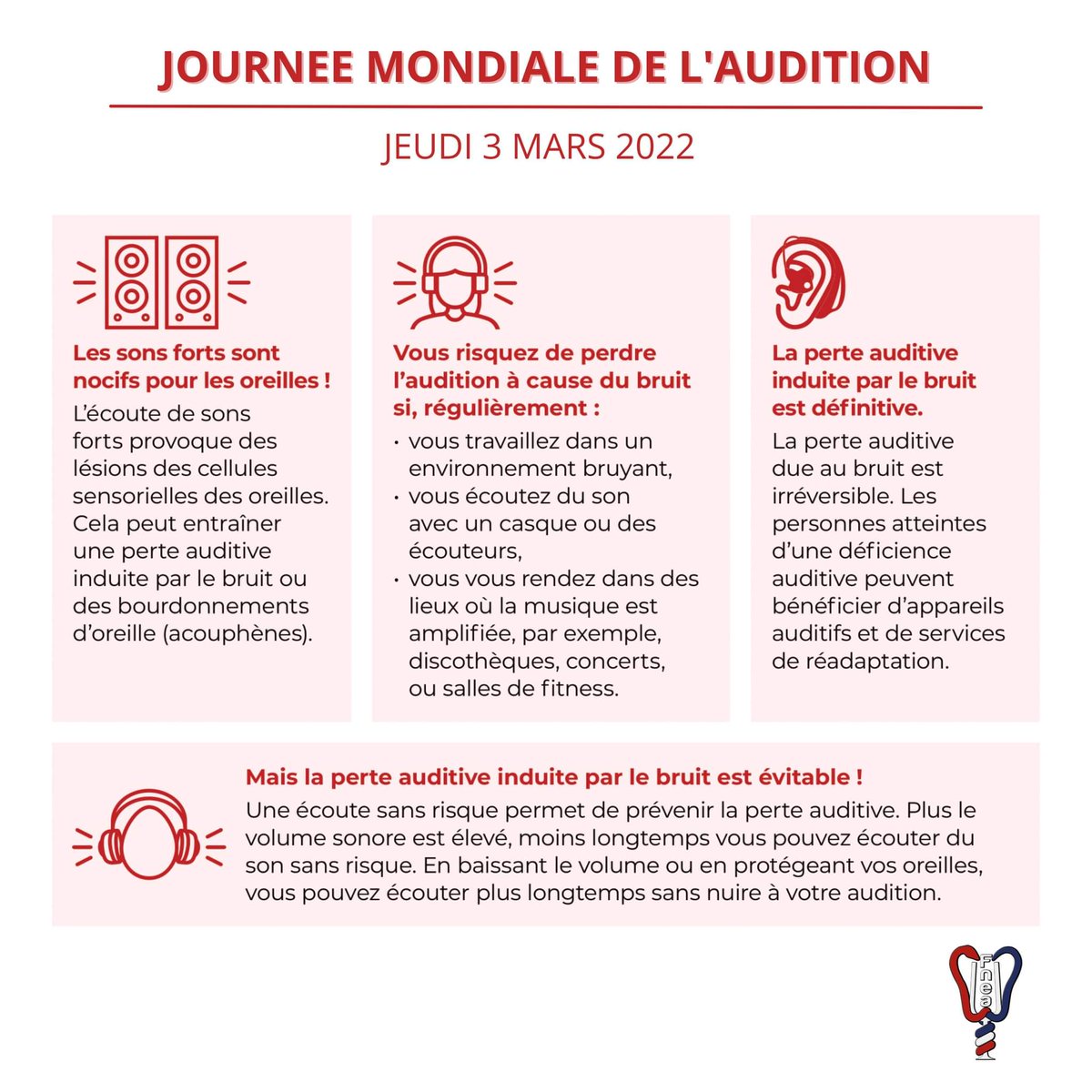 JOURNEE MONDIALE DE L'AUDITION

JEUDI 3 MARS 2022

Les sons forts sont nocifs pour les oreilles !

L'écoute de sons forts provoque des lésions des cellules sensorielles des oreilles. Cela peut entraîner une perte auditive induite par le bruit ou des bourdonnements d'oreille (acouphènes).

Vous risquez de perdre l'audition à cause du bruit si, régulièrement :

• vous travaillez dans un environnement bruyant,
• vous écoutez du son avec un casque ou des écouteurs,
• vous vous rendez dans des lieux où la musique est amplifiée, par exemple, discothèques, concerts, ou salles de fitness.

La perte auditive induite par le bruit est définitive.

La perte auditive due au bruit est irréversible. Les personnes atteintes d'une déficience auditive peuvent bénéficier d'appareils auditifs et de services de réadaptation.

Mais la perte auditive induite par le bruit est évitable !

Une écoute sans risque permet de prévenir la perte auditive. Plus le volume sonore est élevé, moins longtemps vous pouvez écouter du son sans risque. En baissant le volume ou en protégeant vos oreilles, vous pouvez écouter plus longtemps sans nuire à votre audition.

Fnea